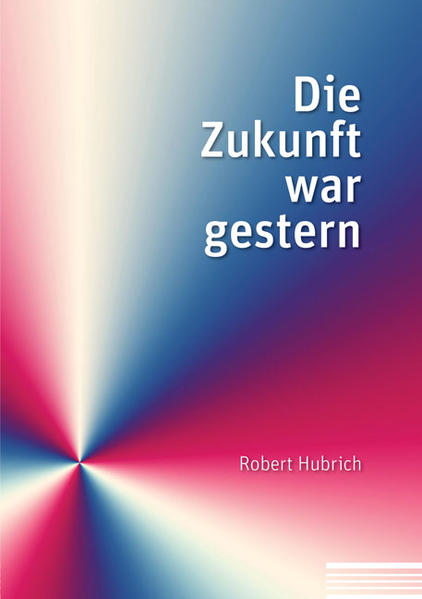 Die Zukunft war gestern

Robert Hubrich